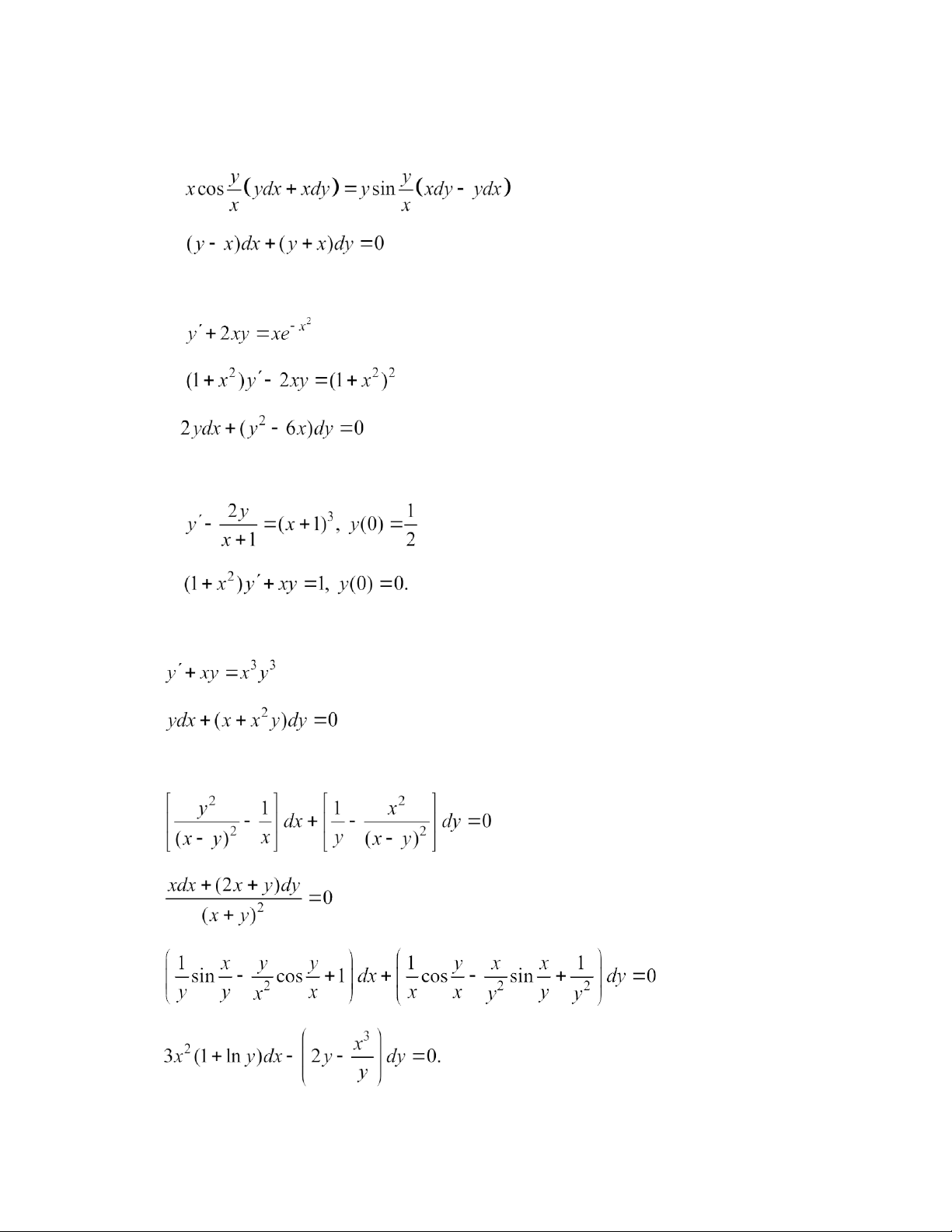 $x\cos\frac{y}{x}(ydx+xdy)=y\sin\frac{y}{x}(xdy-ydx)$

$(y-x)dx+(y+x)dy=0$

$y'+2xy=xe^{-x^2}$

$(1+x^2)y'-2xy=(1+x^2)^2$

$2ydx+(y^2-6x)dy=0$

$y'-\frac{2y}{x+1}=(x+1)^3,\ y(0)=\frac{1}{2}$

$(1+x^2)y'+xy=1,\ y(0)=0.$

$y'+xy=x^3y^3$

$ydx+(x+x^2y)dy=0$

$\left[\frac{y^2}{(x-y)^2}-\frac{1}{x}\right]dx+\left[\frac{1}{y}-\frac{x^2}{(x-y)^2}\right]dy=0$

$\frac{xdx+(2x+y)dy}{(x+y)^2}=0$

$\left(\frac{1}{y}\sin\frac{x}{y}-\frac{y}{x^2}\cos\frac{y}{x}+1\right)dx+\left(\frac{1}{x}\cos\frac{y}{x}-\frac{x}{y^2}\sin\frac{x}{y}+\frac{1}{y^2}\right)dy=0$

$3x^2(1+\ln y)dx-\left(2y-\frac{x^3}{y}\right)dy=0.$